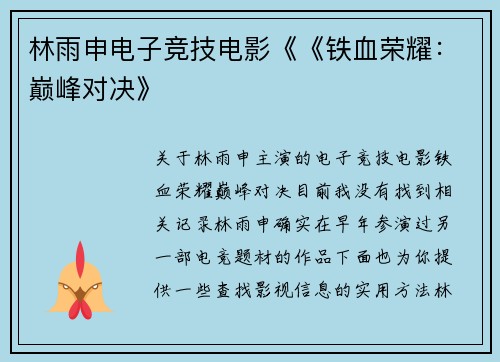 林雨申电子竞技电影《《铁血荣耀：巅峰对决》

关于林雨申主演的电子竞技电影铁血荣耀巅峰对决目前我没有找到相关记录林雨申确实在早年参演过另一部电竞题材的作品下面也为你提供一些查找影视信息的实用方法林